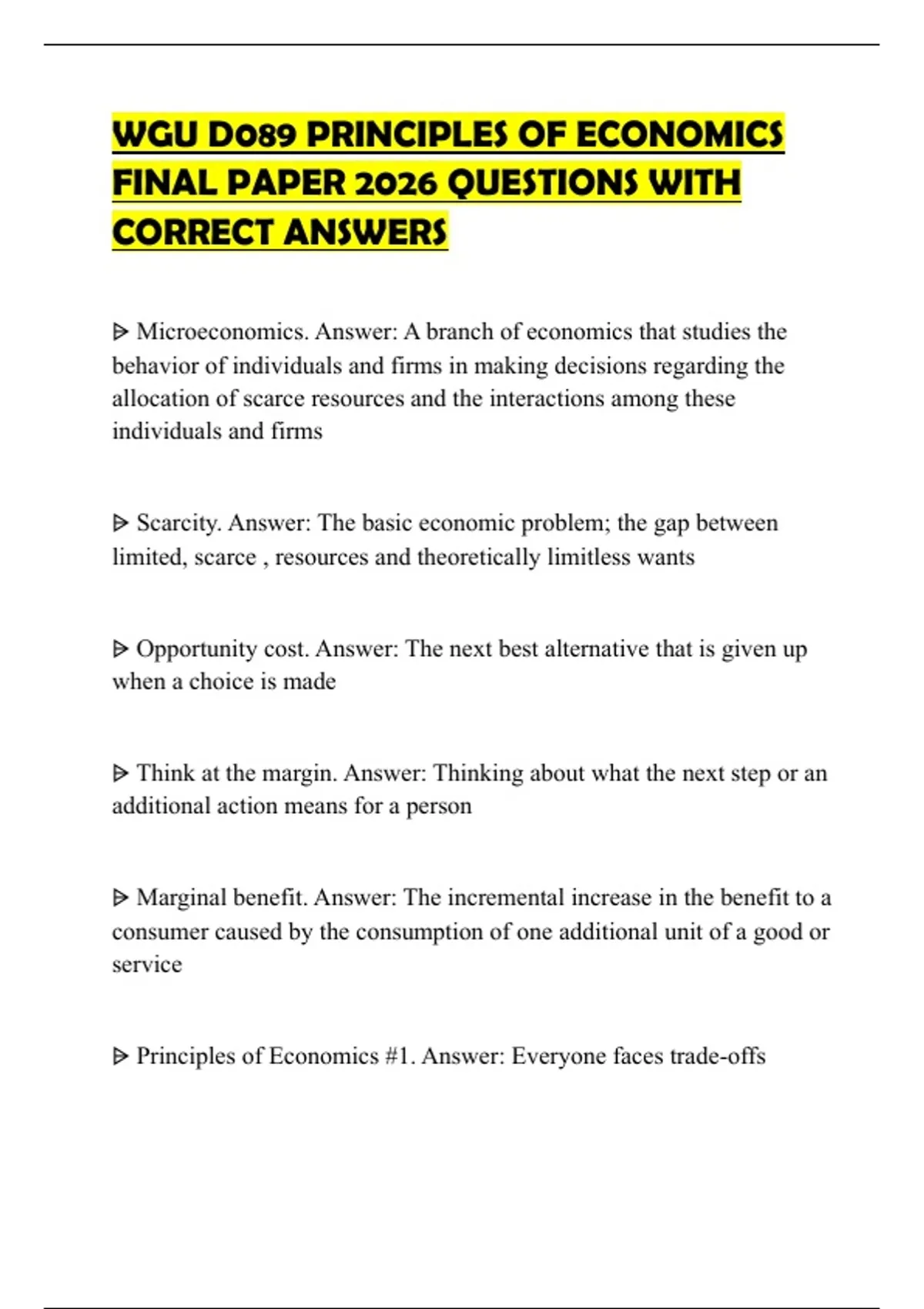 WGU D089 PRINCIPLES OF ECONOMICS FINAL PAPER 2026 QUESTIONS WITH CORRECT ANSWERS

ᐅ Microeconomics. Answer: A branch of economics that studies the behavior of individuals and firms in making decisions regarding the allocation of scarce resources and the interactions among these individuals and firms

ᐅ Scarcity. Answer: The basic economic problem; the gap between limited, scarce , resources and theoretically limitless wants

ᐅ Opportunity cost. Answer: The next best alternative that is given up when a choice is made

ᐅ Think at the margin. Answer: Thinking about what the next step or an additional action means for a person

ᐅ Marginal benefit. Answer: The incremental increase in the benefit to a consumer caused by the consumption of one additional unit of a good or service

ᐅ Principles of Economics #1. Answer: Everyone faces trade-offs